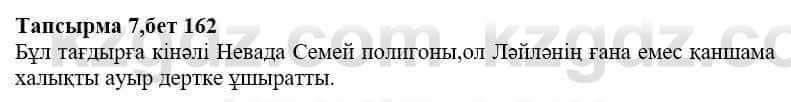 Тапсырма 7,бет 162

Бұл тағдырға кінәлі Невада Семей полигоны,ол Ләйләнің ғана емес қаншама халықты ауыр дертке ұшыратты.